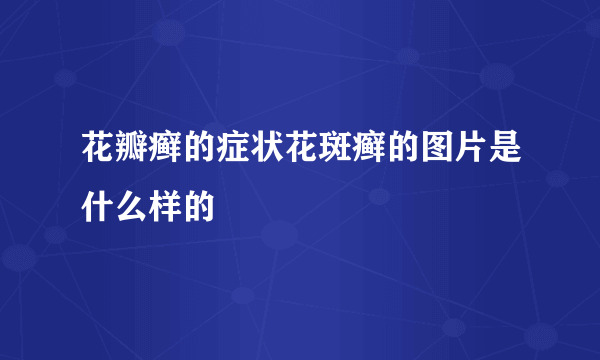 花瓣癣的症状花斑癣的图片是什么样的